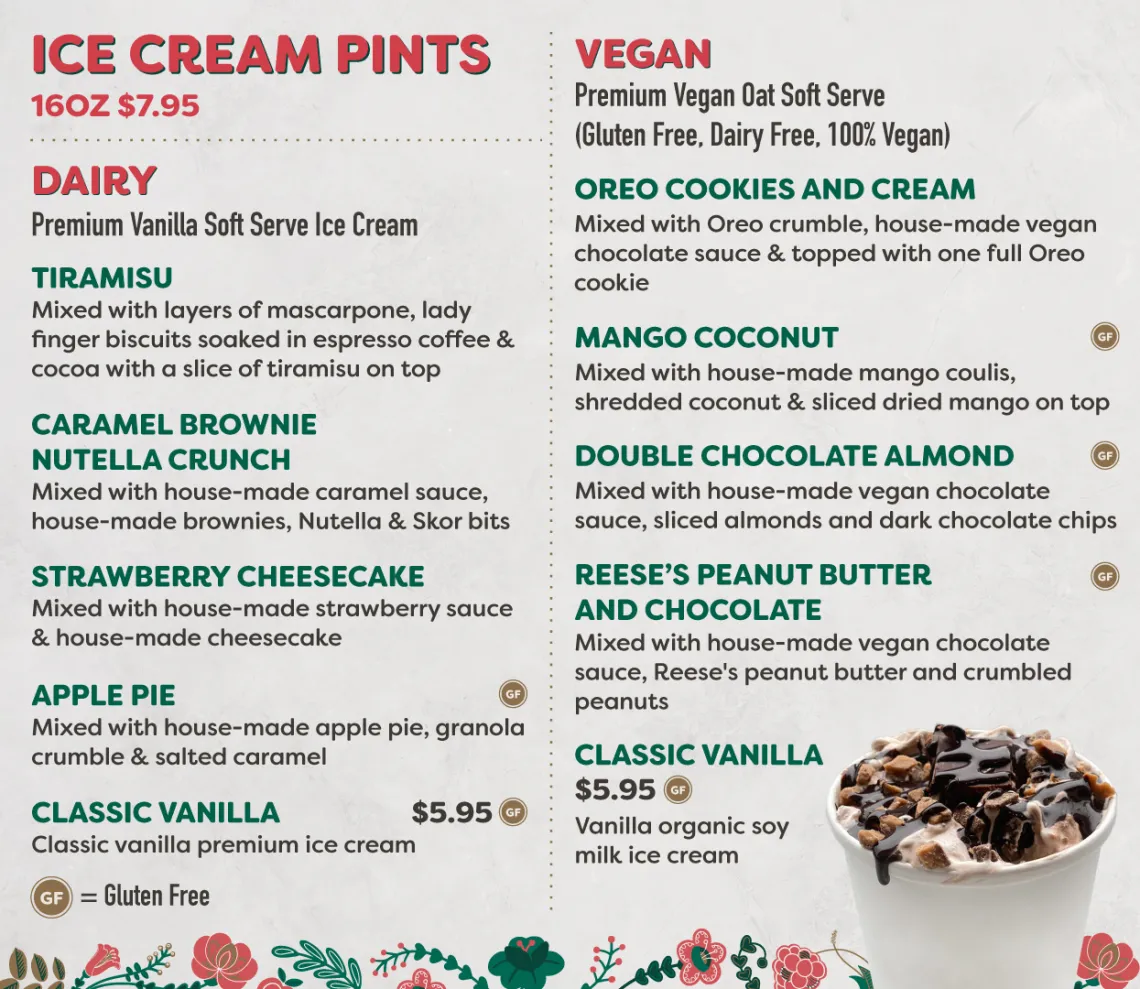 ICE CREAM PINTS
16OZ $7.95

DAIRY
Premium Vanilla Soft Serve Ice Cream

TIRAMISU
Mixed with layers of mascarpone, lady finger biscuits soaked in espresso coffee & cocoa with a slice of tiramisu on top

CARAMEL BROWNIE NUTELLA CRUNCH
Mixed with house-made caramel sauce, house-made brownies, Nutella & Skor bits

STRAWBERRY CHEESECAKE
Mixed with house-made strawberry sauce & house-made cheesecake

APPLE PIE GF
Mixed with house-made apple pie, granola crumble & salted caramel

CLASSIC VANILLA $5.95 GF
Classic vanilla premium ice cream

GF = Gluten Free

VEGAN
Premium Vegan Oat Soft Serve
(Gluten Free, Dairy Free, 100% Vegan)

OREO COOKIES AND CREAM
Mixed with Oreo crumble, house-made vegan chocolate sauce & topped with one full Oreo cookie

MANGO COCONUT GF
Mixed with house-made mango coulis, shredded coconut & sliced dried mango on top

DOUBLE CHOCOLATE ALMOND GF
Mixed with house-made vegan chocolate sauce, sliced almonds and dark chocolate chips

REESE'S PEANUT BUTTER AND CHOCOLATE GF
Mixed with house-made vegan chocolate sauce, Reese's peanut butter and crumbled peanuts

CLASSIC VANILLA
$5.95 GF
Vanilla organic soy milk ice cream